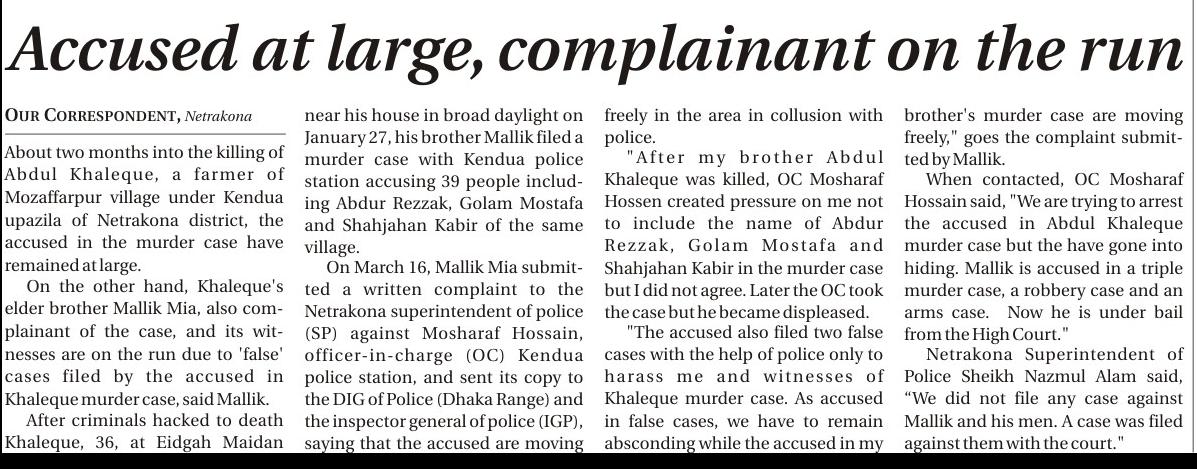 Accused at large, complainant on the run

OUR CORRESPONDENT, Netrakona

About two months into the killing of Abdul Khaleque, a farmer of Mozaffarpur village under Kendua upazila of Netrakona district, the accused in the murder case have remained at large.

On the other hand, Khaleque's elder brother Mallik Mia, also complainant of the case, and its witnesses are on the run due to 'false' cases filed by the accused in Khaleque murder case, said Mallik.

After criminals hacked to death Khaleque, 36, at Eidgah Maidan near his house in broad daylight on January 27, his brother Mallik filed a murder case with Kendua police station accusing 39 people including Abdur Rezzak, Golam Mostafa and Shahjahan Kabir of the same village.

On March 16, Mallik Mia submitted a written complaint to the Netrakona superintendent of police (SP) against Mosharaf Hossain, officer-in-charge (OC) Kendua police station, and sent its copy to the DIG of Police (Dhaka Range) and the inspector general of police (IGP), saying that the accused are moving freely in the area in collusion with police.

"After my brother Abdul Khaleque was killed, OC Mosharaf Hossen created pressure on me not to include the name of Abdur Rezzak, Golam Mostafa and Shahjahan Kabir in the murder case but I did not agree. Later the OC took the case but he became displeased.

"The accused also filed two false cases with the help of police only to harass me and witnesses of Khaleque murder case. As accused in false cases, we have to remain absconding while the accused in my brother's murder case are moving freely," goes the complaint submitted by Mallik.

When contacted, OC Mosharaf Hossain said, "We are trying to arrest the accused in Abdul Khaleque murder case but the have gone into hiding. Mallik is accused in a triple murder case, a robbery case and an arms case. Now he is under bail from the High Court."

Netrakona Superintendent of Police Sheikh Nazmul Alam said, "We did not file any case against Mallik and his men. A case was filed against them with the court."